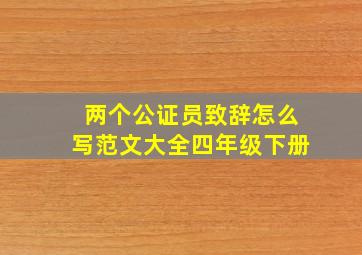 两个公证员致辞怎么写范文大全四年级下册